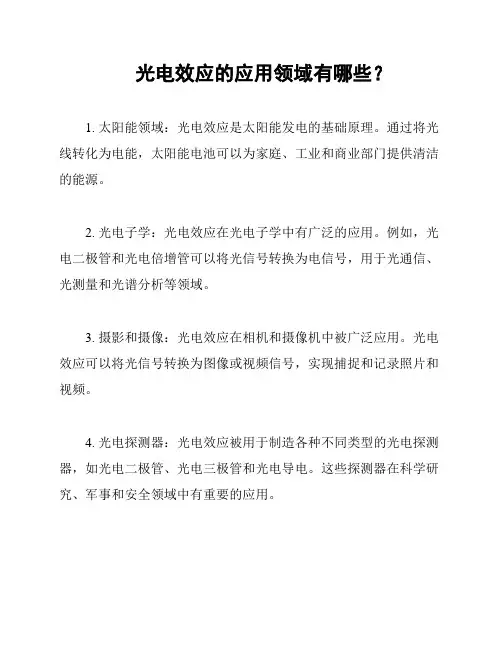 光电效应的应用领域有哪些？

1. 太阳能领域：光电效应是太阳能发电的基础原理。通过将光线转化为电能，太阳能电池可以为家庭、工业和商业部门提供清洁的能源。

2. 光电子学：光电效应在光电子学中有广泛的应用。例如，光电二极管和光电倍增管可以将光信号转换为电信号，用于光通信、光测量和光谱分析等领域。

3. 摄影和摄像：光电效应在相机和摄像机中被广泛应用。光电效应可以将光信号转换为图像或视频信号，实现捕捉和记录照片和视频。

4. 光电探测器：光电效应被用于制造各种不同类型的光电探测器，如光电二极管、光电三极管和光电导电。这些探测器在科学研究、军事和安全领域中有重要的应用。